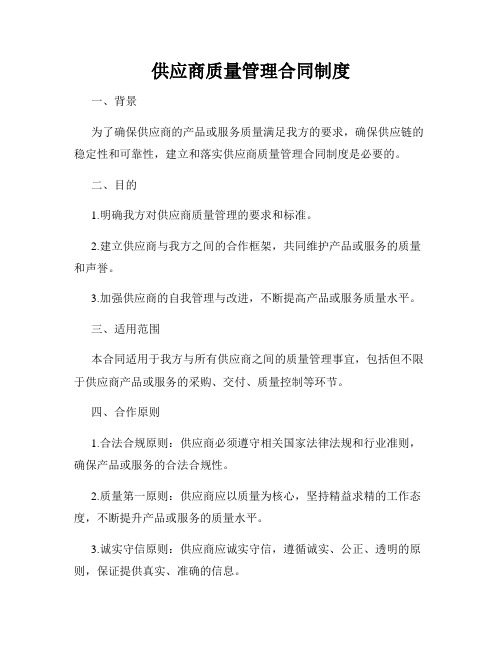 供应商质量管理合同制度

一、背景

为了确保供应商的产品或服务质量满足我方的要求，确保供应链的稳定性和可靠性，建立和落实供应商质量管理合同制度是必要的。

二、目的

1.明确我方对供应商质量管理的要求和标准。

2.建立供应商与我方之间的合作框架，共同维护产品或服务的质量和声誉。

3.加强供应商的自我管理与改进，不断提高产品或服务质量水平。

三、适用范围

本合同适用于我方与所有供应商之间的质量管理事宜，包括但不限于供应商产品或服务的采购、交付、质量控制等环节。

四、合作原则

1.合法合规原则：供应商必须遵守相关国家法律法规和行业准则，确保产品或服务的合法合规性。

2.质量第一原则：供应商应以质量为核心，坚持精益求精的工作态度，不断提升产品或服务的质量水平。

3.诚实守信原则：供应商应诚实守信，遵循诚实、公正、透明的原则，保证提供真实、准确的信息。